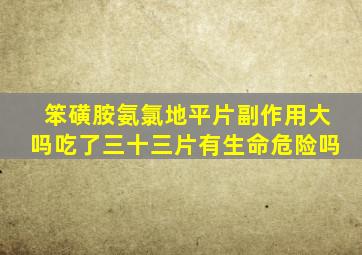 笨磺胺氨氯地平片副作用大吗吃了三十三片有生命危险吗